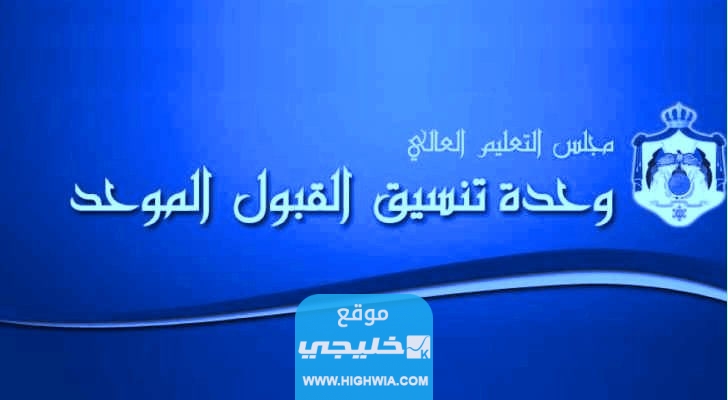 مجلس التعليم العالي
وحدة تنسيق القبول الموحد

موقع
خليجي
WWW.HIGHWIA.COM